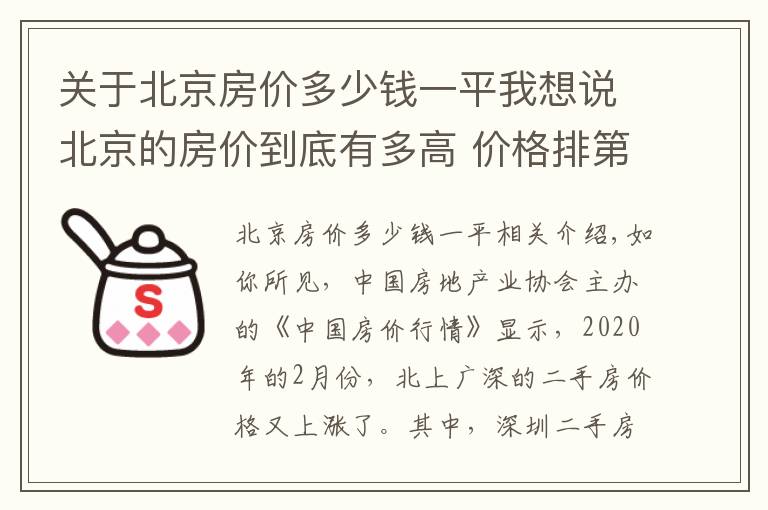 关于北京房价多少钱一平我想说北京的房价到底有多高 价格排第

S

北京房价多少钱一平相关介绍，如你所见，中国房地产业协会主办的《中国房价行情》显示，2020年的2月份，北上广深的二手房价格又上涨了。其中，深圳二手房